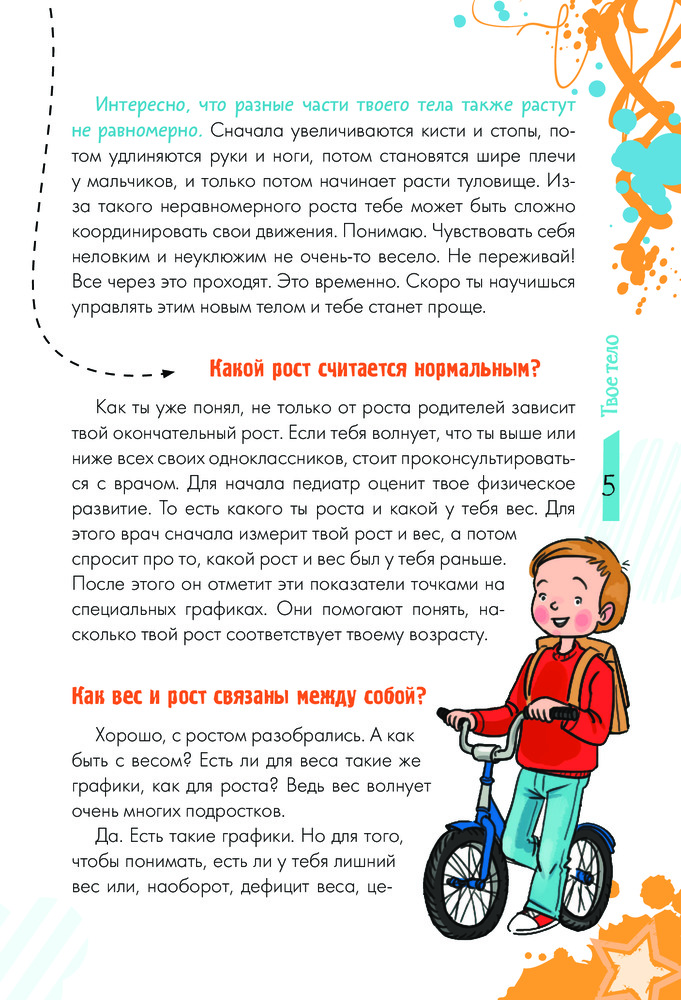 Интересно, что разные части твоего тела также растут не равномерно. Сначала увеличиваются кисти и стопы, потом удлиняются руки и ноги, потом становятся шире плечи у мальчиков, и только потом начинает расти туловище. Из-за такого неравномерного роста тебе может быть сложно координировать свои движения. Понимаю. Чувствовать себя неловким и неуклюжим не очень-то весело. Не переживай! Все через это проходят. Это временно. Скоро ты научишься управлять этим новым телом и тебе станет проще.

Какой рост считается нормальным?

Как ты уже понял, не только от роста родителей зависит твой окончательный рост. Если тебя волнует, что ты выше или ниже всех своих одноклассников, стоит проконсультироваться с врачом. Для начала педиатр оценит твое физическое развитие. То есть какого ты роста и какой у тебя вес. Для этого врач сначала измерит твой рост и вес, а потом спросит про то, какой рост и вес был у тебя раньше. После этого он отметит эти показатели точками на специальных графиках. Они помогают понять, насколько твой рост соответствует твоему возрасту.

Как вес и рост связаны между собой?

Хорошо, с ростом разобрались. А как быть с весом? Есть ли для веса такие же графики, как для роста? Ведь вес волнует очень многих подростков.

Да. Есть такие графики. Но для того, чтобы понимать, есть ли у тебя лишний вес или, наоборот, дефицит веса, це-

Твое тело

5